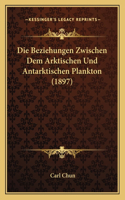 KESSINGER'S LEGACY REPRINTS

Die Beziehungen Zwischen Dem Arktischen Und Antarktischen Plankton (1897)

Carl Chun